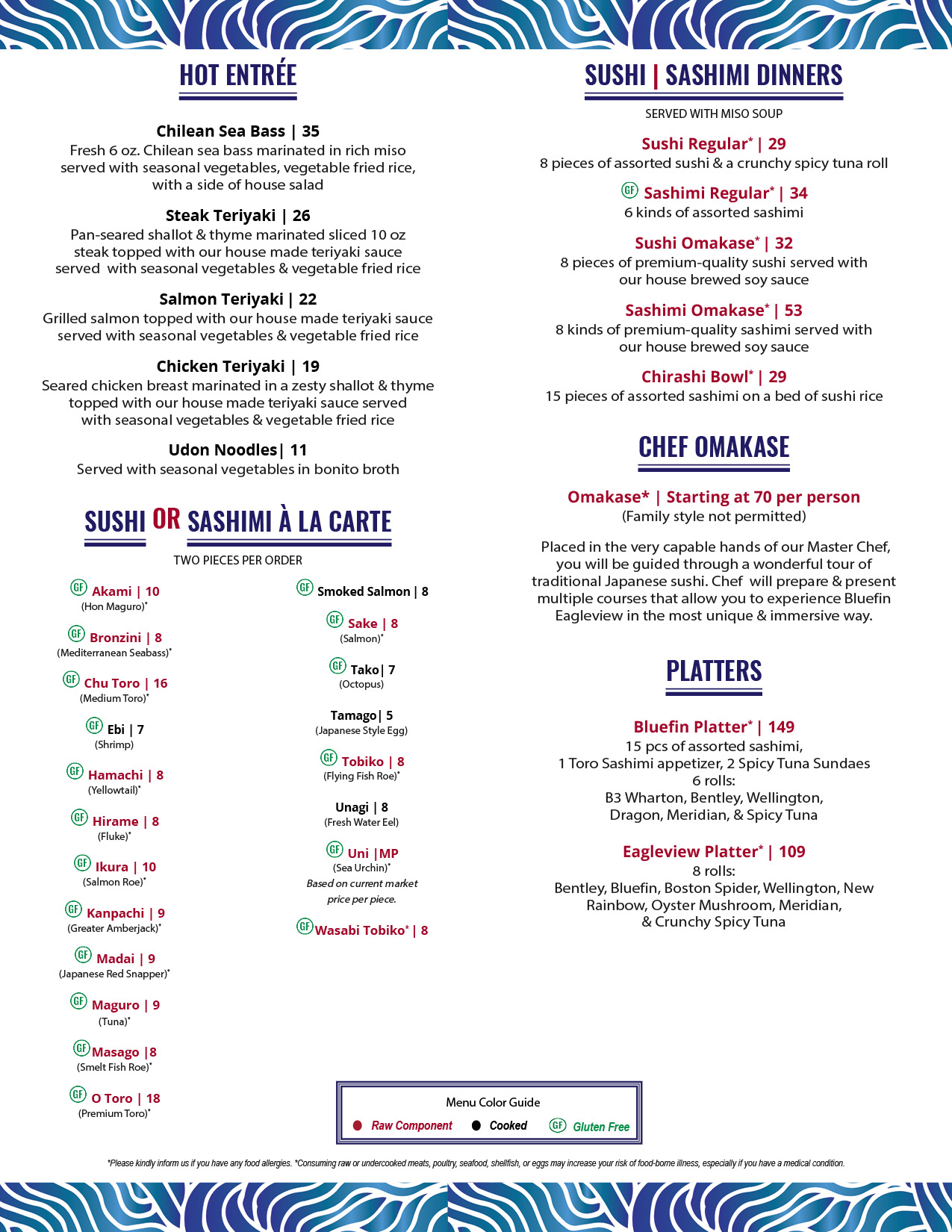 HOT ENTRÉE

Chilean Sea Bass | 35
Fresh 6 oz. Chilean sea bass marinated in rich miso served with seasonal vegetables, vegetable fried rice, with a side of house salad

Steak Teriyaki | 26
Pan-seared shallot & thyme marinated sliced 10 oz steak topped with our house made teriyaki sauce served with seasonal vegetables & vegetable fried rice

Salmon Teriyaki | 22
Grilled salmon topped with our house made teriyaki sauce served with seasonal vegetables & vegetable fried rice

Chicken Teriyaki | 19
Seared chicken breast marinated in a zesty shallot & thyme topped with our house made teriyaki sauce served with seasonal vegetables & vegetable fried rice

Udon Noodles| 11
Served with seasonal vegetables in bonito broth

SUSHI OR SASHIMI À LA CARTE

TWO PIECES PER ORDER

GF Akami | 10
(Hon Maguro)*

GF Bronzini | 8
(Mediterranean Seabass)*

GF Chu Toro | 16
(Medium Toro)*

GF Ebi | 7
(Shrimp)

GF Hamachi | 8
(Yellowtail)*

GF Hirame | 8
(Fluke)*

GF Ikura | 10
(Salmon Roe)*

GF Kanpachi | 9
(Greater Amberjack)*

GF Madai | 9
(Japanese Red Snapper)*

GF Maguro | 9
(Tuna)*

GF Masago |8
(Smelt Fish Roe)*

GF O Toro | 18
(Premium Toro)*

GF Smoked Salmon | 8

GF Sake | 8
(Salmon)*

GF Tako| 7
(Octopus)

Tamago| 5
(Japanese Style Egg)

GF Tobiko | 8
(Flying Fish Roe)*

Unagi | 8
(Fresh Water Eel)

GF Uni |MP
(Sea Urchin)*
Based on current market price per piece.

GF Wasabi Tobiko* | 8

SUSHI | SASHIMI DINNERS

SERVED WITH MISO SOUP

Sushi Regular* | 29
8 pieces of assorted sushi & a crunchy spicy tuna roll

GF Sashimi Regular* | 34
6 kinds of assorted sashimi

Sushi Omakase* | 32
8 pieces of premium-quality sushi served with our house brewed soy sauce

Sashimi Omakase* | 53
8 kinds of premium-quality sashimi served with our house brewed soy sauce

Chirashi Bowl* | 29
15 pieces of assorted sashimi on a bed of sushi rice

CHEF OMAKASE

Omakase* | Starting at 70 per person
(Family style not permitted)

Placed in the very capable hands of our Master Chef, you will be guided through a wonderful tour of traditional Japanese sushi. Chef will prepare & present multiple courses that allow you to experience Bluefin Eagleview in the most unique & immersive way.

PLATTERS

Bluefin Platter* | 149
15 pcs of assorted sashimi,
1 Toro Sashimi appetizer, 2 Spicy Tuna Sundaes
6 rolls:
B3 Wharton, Bentley, Wellington,
Dragon, Meridian, & Spicy Tuna

Eagleview Platter* | 109
8 rolls:
Bentley, Bluefin, Boston Spider, Wellington, New Rainbow, Oyster Mushroom, Meridian,
& Crunchy Spicy Tuna

Menu Color Guide
Raw Component Cooked GF Gluten Free

*Please kindly inform us if you have any food allergies. *Consuming raw or undercooked meats, poultry, seafood, shellfish, or eggs may increase your risk of food-borne illness, especially if you have a medical condition.